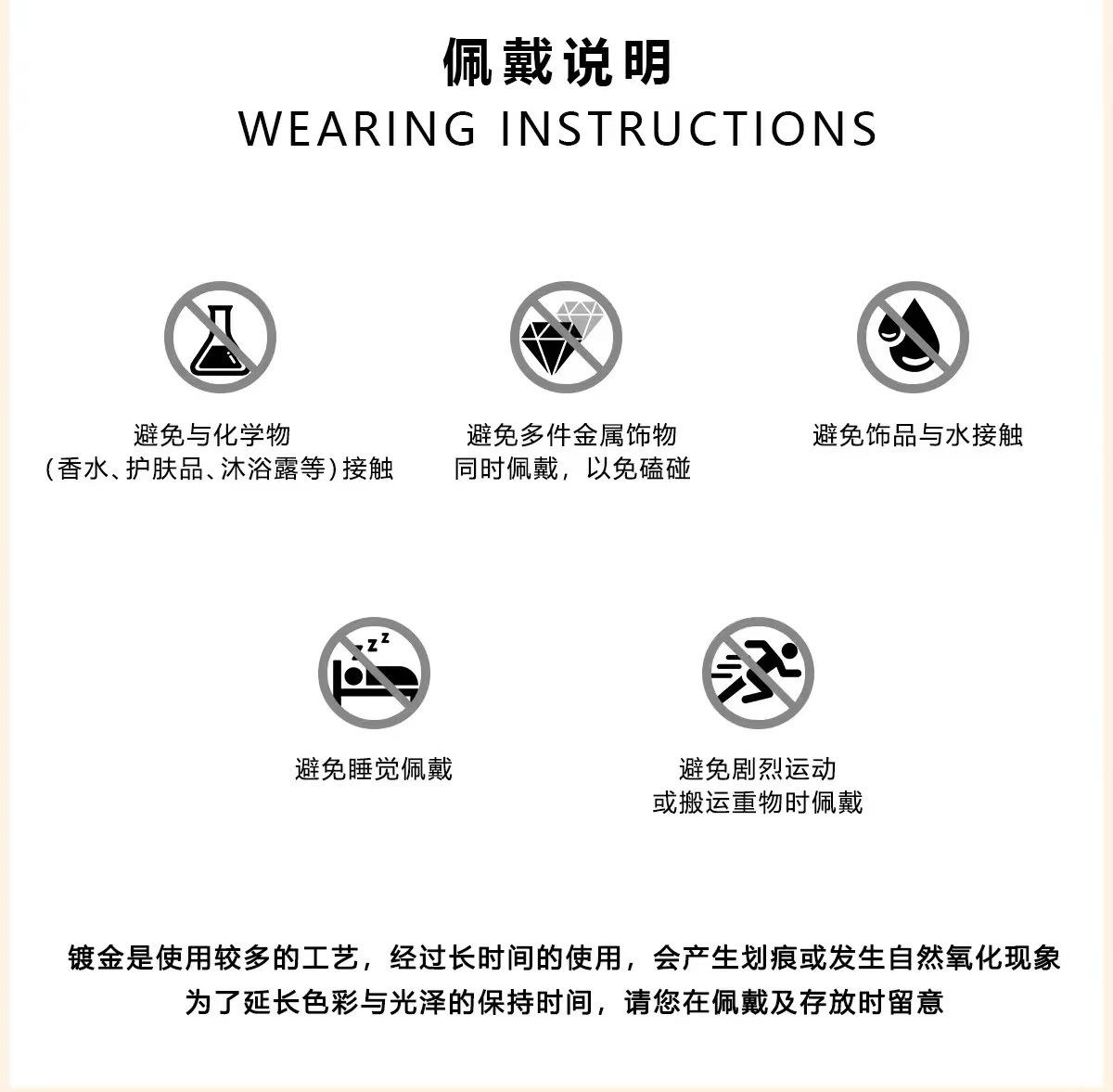 佩戴说明
WEARING INSTRUCTIONS

避免与化学物
(香水、护肤品、沐浴露等)接触

避免多件金属饰物
同时佩戴，以免磕碰

避免饰品与水接触

避免睡觉佩戴

避免剧烈运动
或搬运重物时佩戴

镀金是使用较多的工艺，经过长时间的使用，会产生划痕或发生自然氧化现象
为了延长色彩与光泽的保持时间，请您在佩戴及存放时留意